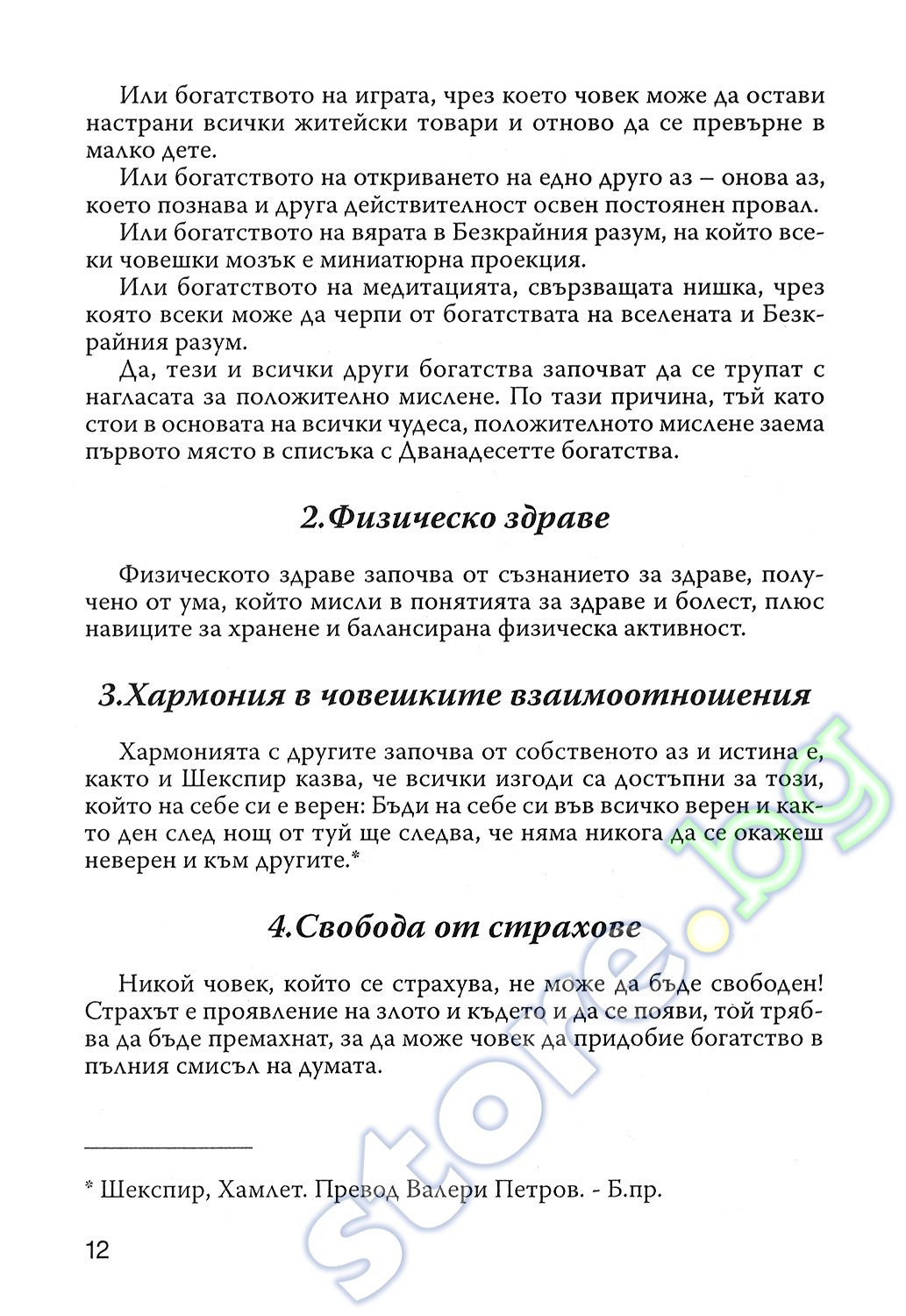 Или богатството на играта, чрез което човек може да остави настрани всички житейски товари и отново да се превърне в малко дете.

Или богатството на откриването на едно друго аз – онова аз, което познава и друга действителност освен постоянен провал.

Или богатството на вярата в Безкрайния разум, на който всеки човешки мозък е миниатюрна проекция.

Или богатството на медитацията, свързващата нишка, чрез която всеки може да черпи от богатствата на вселената и Безкрайния разум.

Да, тези и всички други богатства започват да се трупат с нагласата за положително мислене. По тази причина, тъй като стои в основата на всички чудеса, положителното мислене заема първото място в списъка с Дванадесетте богатства.

2.Физическо здраве

Физическото здраве започва от съзнанието за здраве, получено от ума, който мисли в понятията за здраве и болест, плюс навиците за хранене и балансирана физическа активност.

3.Хармония в човешките взаимоотношения

Хармонията с другите започва от собственото аз и истина е, както и Шекспир казва, че всички изгоди са достъпни за този, който на себе си е верен: Бъди на себе си във всичко верен и както ден след нощ от туй ще следва, че няма никога да се окажеш неверен и към другите.*

4.Свобода от страхове

Никой човек, който се страхува, не може да бъде свободен! Страхът е проявление на злото и където и да се появи, той трябва да бъде премахнат, за да може човек да придобие богатство в пълния смисъл на думата.

* Шекспир, Хамлет. Превод Валери Петров. - Б.пр.

12

store.bg